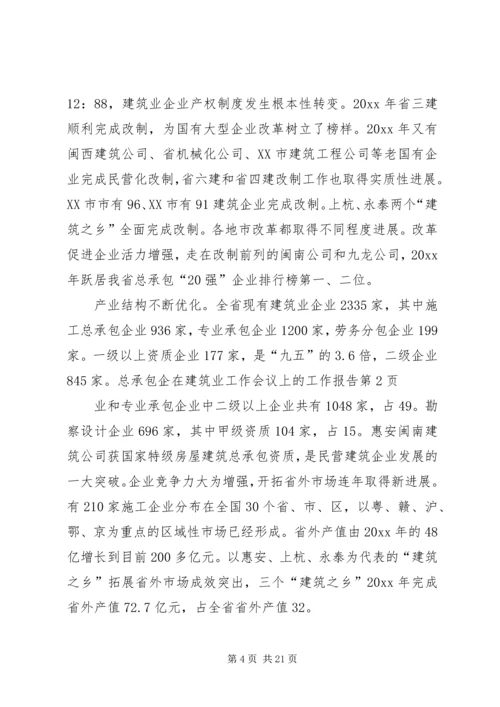 12：88，建筑业企业产权制度发生根本性转变。20xx 年省三建顺利完成改制，为国有大型企业改革树立了榜样。20xx 年又有闽西建筑公司、省机械化公司、XX 市建筑工程公司等老国有企业完成民营化改制，省六建和省四建改制工作也取得实质性进展。XX 市市有 96、XX 市有 91 建筑企业完成改制。上杭、永泰两个“建筑之乡”全面完成改制。各地市改革都取得不同程度进展。改革促进企业活力增强，走在改制前列的闽南公司和九龙公司，20xx 年跃居我省总承包“20 强”企业排行榜第一、二位。

产业结构不断优化。全省现有建筑业企业 2335 家，其中施工总承包企业 936 家，专业承包企业 1200 家，劳务分包企业 199 家。一级以上资质企业 177 家，是“九五”的 3.6 倍，二级企业 845 家。总承包企在建筑业工作会议上的工作报告第 2 页

业和专业承包企业中二级以上企业共有 1048 家，占 49。勘察设计企业 696 家，其中甲级资质 104 家，占 15。惠安闽南建筑公司获国家特级房屋建筑总承包资质，是民营建筑企业发展的一大突破。企业竞争力大为增强，开拓省外市场连年取得新进展。有 210 家施工企业分布在全国 30 个省、市、区，以粤、赣、沪、鄂、京为重点的区域性市场已经形成。省外产值由 20xx 年的 48 亿增长到目前 200 多亿元。以惠安、上杭、永泰为代表的“建筑之乡”拓展省外市场成效突出，三个“建筑之乡”20xx 年完成省外产值 72.7 亿元，占全省省外产值 32。

第 4 页 共 21 页